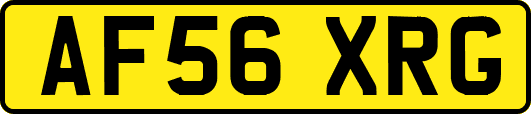 AF56 XRG